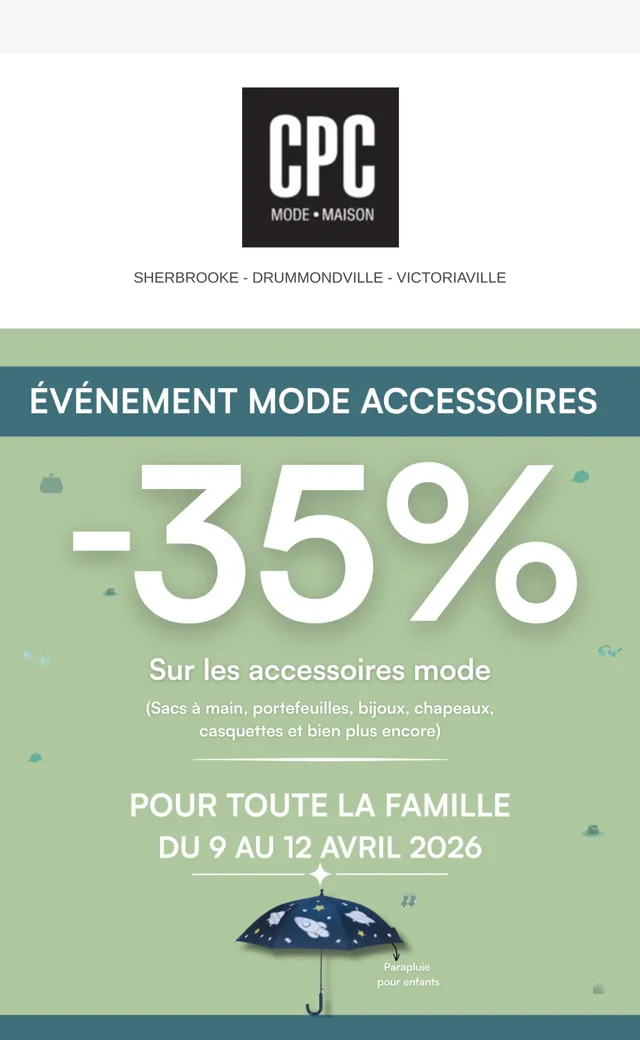 CPC
MODE • MAISON

SHERBROOKE - DRUMMONDVILLE - VICTORIAVILLE

ÉVÉNEMENT MODE ACCESSOIRES

-35%

Sur les accessoires mode

(Sacs à main, portefeuilles, bijoux, chapeaux, casquettes et bien plus encore)

POUR TOUTE LA FAMILLE
DU 9 AU 12 AVRIL 2026

Parapluie
pour enfants